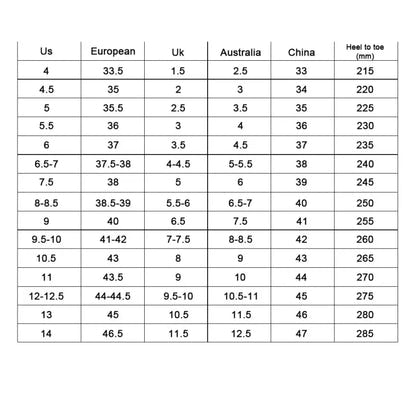 | Us | European | Uk | Australia | China | Heel to toe (mm) |
|---|---|---|---|---|---|
| 4 | 33.5 | 1.5 | 2.5 | 33 | 215 |
| 4.5 | 35 | 2 | 3 | 34 | 220 |
| 5 | 35.5 | 2.5 | 3.5 | 35 | 225 |
| 5.5 | 36 | 3 | 4 | 36 | 230 |
| 6 | 37 | 3.5 | 4.5 | 37 | 235 |
| 6.5-7 | 37.5-38 | 4-4.5 | 5-5.5 | 38 | 240 |
| 7.5 | 38 | 5 | 6 | 39 | 245 |
| 8-8.5 | 38.5-39 | 5.5-6 | 6.5-7 | 40 | 250 |
| 9 | 40 | 6.5 | 7.5 | 41 | 255 |
| 9.5-10 | 41-42 | 7-7.5 | 8-8.5 | 42 | 260 |
| 10.5 | 43 | 8 | 9 | 43 | 265 |
| 11 | 43.5 | 9 | 10 | 44 | 270 |
| 12-12.5 | 44-44.5 | 9.5-10 | 10.5-11 | 45 | 275 |
| 13 | 45 | 10.5 | 11.5 | 46 | 280 |
| 14 | 46.5 | 11.5 | 12.5 | 47 | 285 |